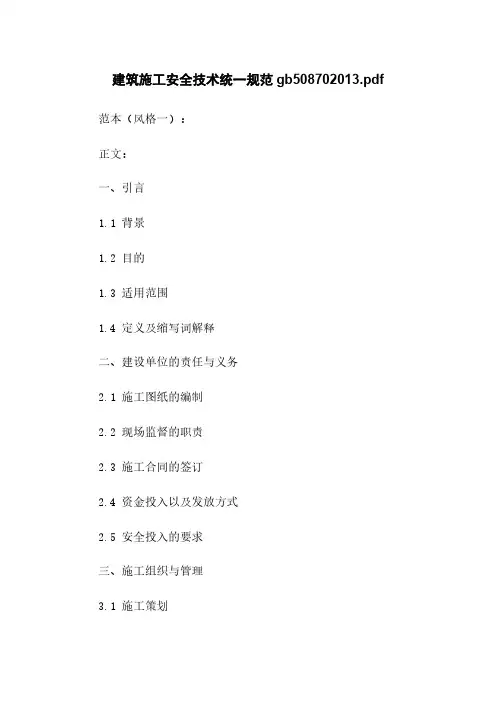 建筑施工安全技术统一规范gb508702013.pdf

范本（风格一）：

正文：

一、引言

1.1 背景

1.2 目的

1.3 适用范围

1.4 定义及缩写词解释

二、建设单位的责任与义务

2.1 施工图纸的编制

2.2 现场监督的职责

2.3 施工合同的签订

2.4 资金投入以及发放方式

2.5 安全投入的要求

三、施工组织与管理

3.1 施工策划